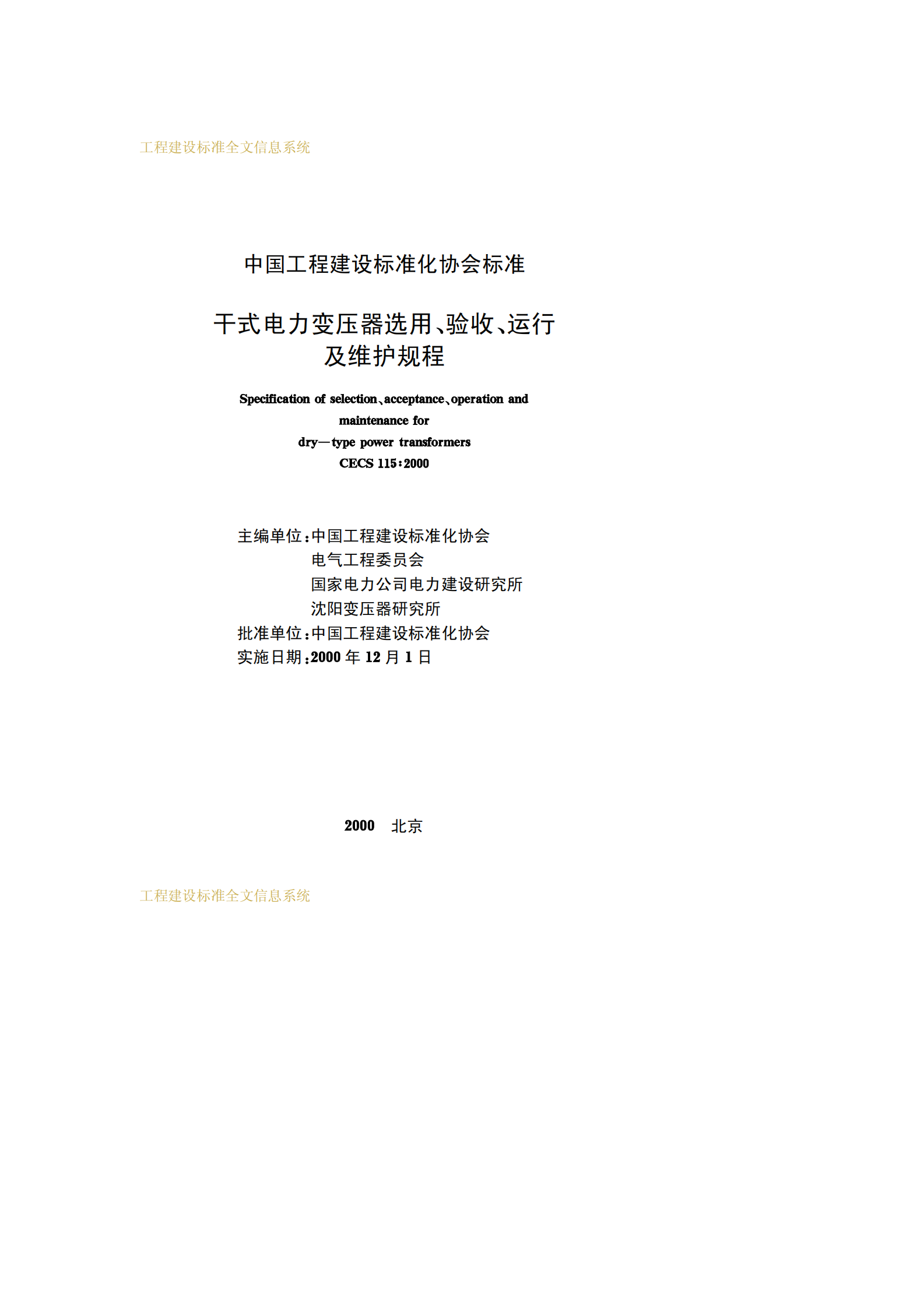 工程建设标准全文信息系统

中国工程建设标准化协会标准

干式电力变压器选用、验收、运行及维护规程

Specification of selection、acceptance、operation and maintenance for dry—type power transformers

CECS 115：2000

主编单位：中国工程建设标准化协会
电气工程委员会
国家电力公司电力建设研究所
沈阳变压器研究所
批准单位：中国工程建设标准化协会
实施日期：2000 年 12 月 1 日

2000　北京

工程建设标准全文信息系统